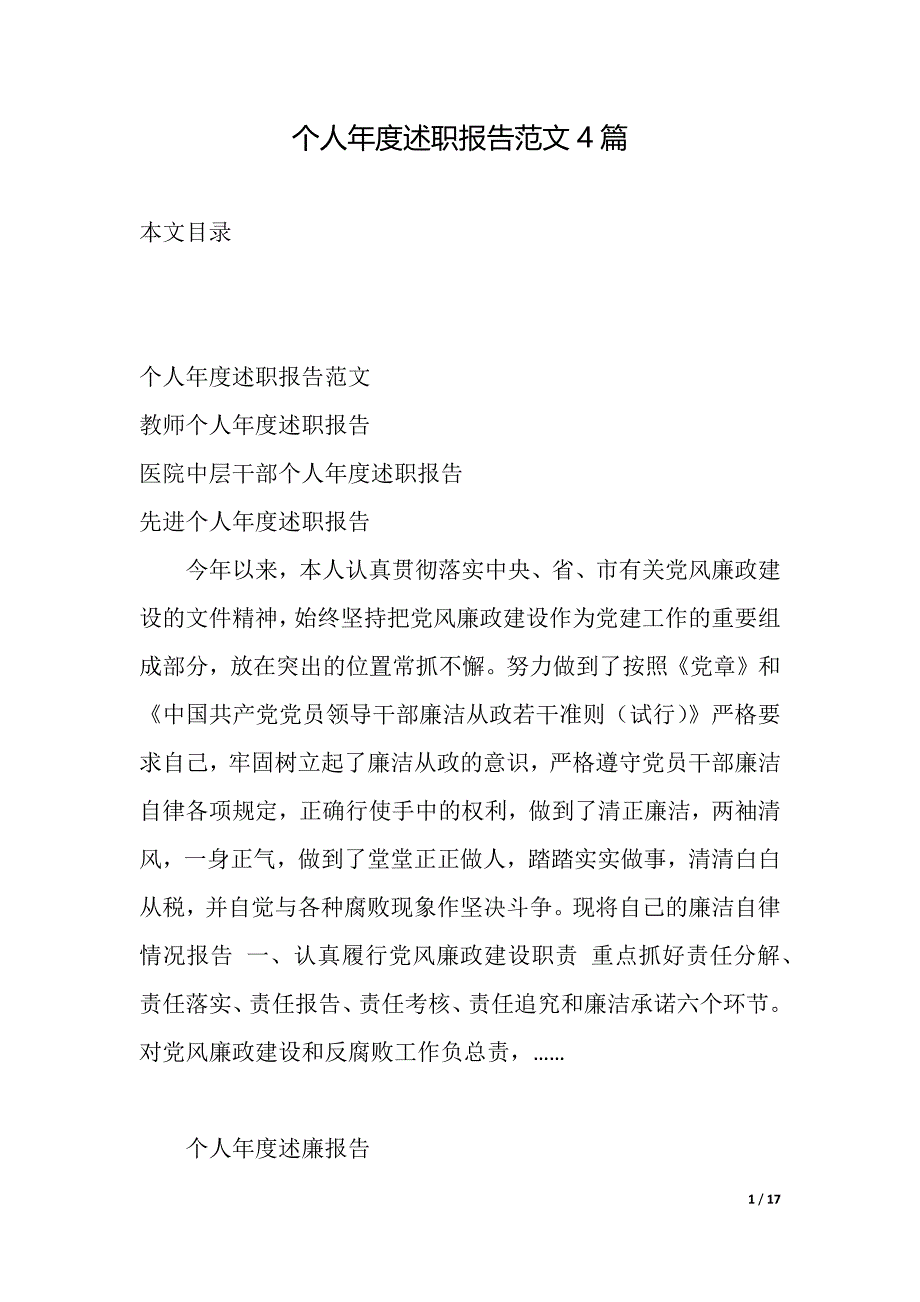 个人年度述职报告范文４篇

本文目录

个人年度述职报告范文
教师个人年度述职报告
医院中层干部个人年度述职报告
先进个人年度述职报告

今年以来，本人认真贯彻落实中央、省、市有关党风廉政建设的文件精神，始终坚持把党风廉政建设作为党建工作的重要组成部分，放在突出的位置常抓不懈。努力做到了按照《党章》和《中国共产党党员领导干部廉洁从政若干准则（试行）》严格要求自己，牢固树立起了廉洁从政的意识，严格遵守党员干部廉洁自律各项规定，正确行使手中的权利，做到了清正廉洁，两袖清风，一身正气，做到了堂堂正正做人，踏踏实实做事，清清白白从税，并自觉与各种腐败现象作坚决斗争。现将自己的廉洁自律情况报告 一、认真履行党风廉政建设职责 重点抓好责任分解、责任落实、责任报告、责任考核、责任追究和廉洁承诺六个环节。对党风廉政建设和反腐败工作负总责，......

个人年度述廉报告

1 / 17